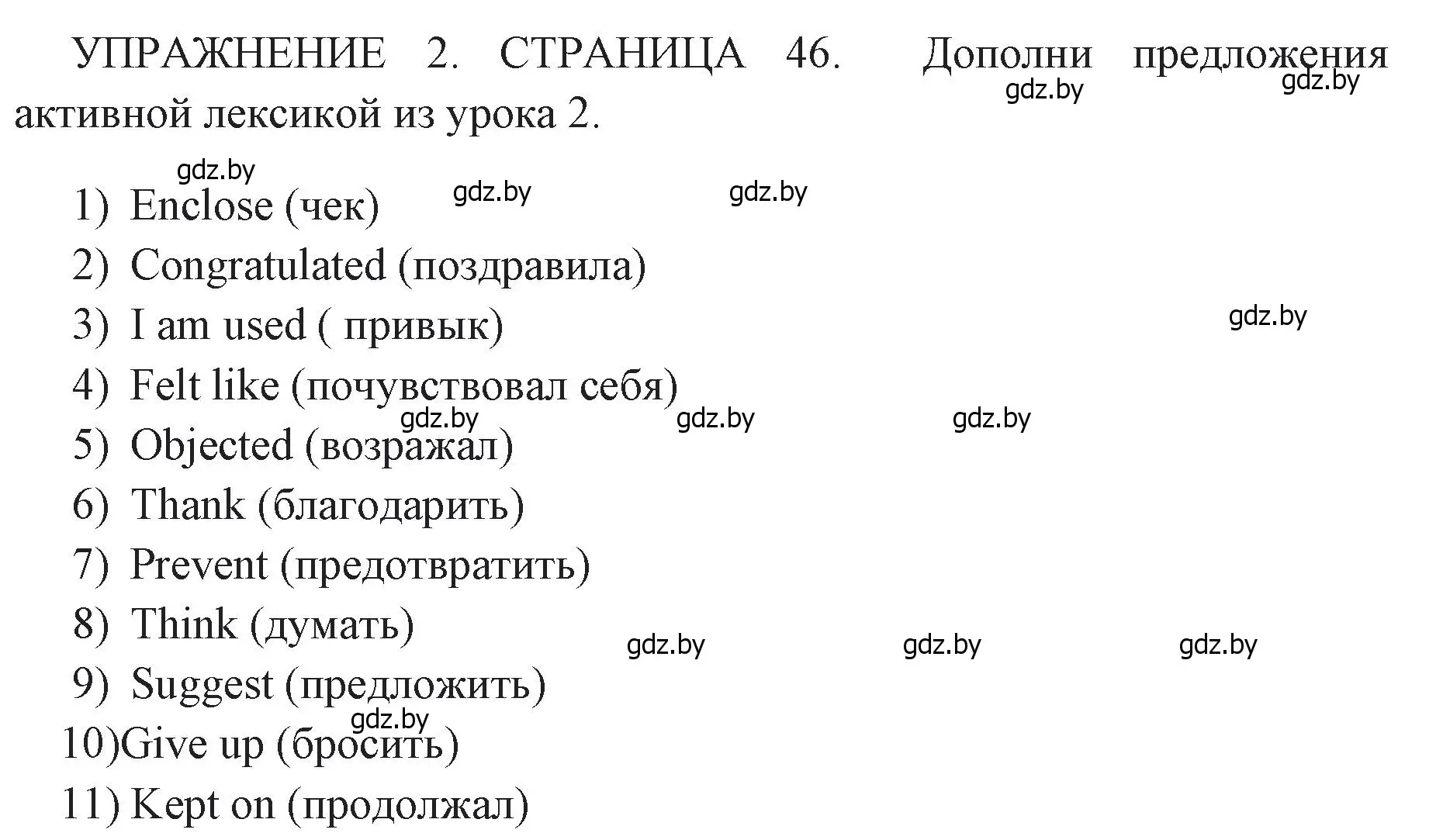 УПРАЖНЕНИЕ 2. СТРАНИЦА 46. Дополни предложения активной лексикой из урока 2.

gdz.by gdz.by

gdz.by gdz.by gdz.by

1) Enclose (чек)
2) Congratulated (поздравила)
3) I am used ( привык)
gdz.by
4) Felt like (почувствовал себя)
gdz.by gdz.by gdz.by
5) Objected (возражал)
6) Thank (благодарить)
7) Prevent (предотвратить)
8) Think (думать)
gdz.by gdz.by gdz.by
9) Suggest (предложить)
gdz.by
10)Give up (бросить)
11) Kept on (продолжал)